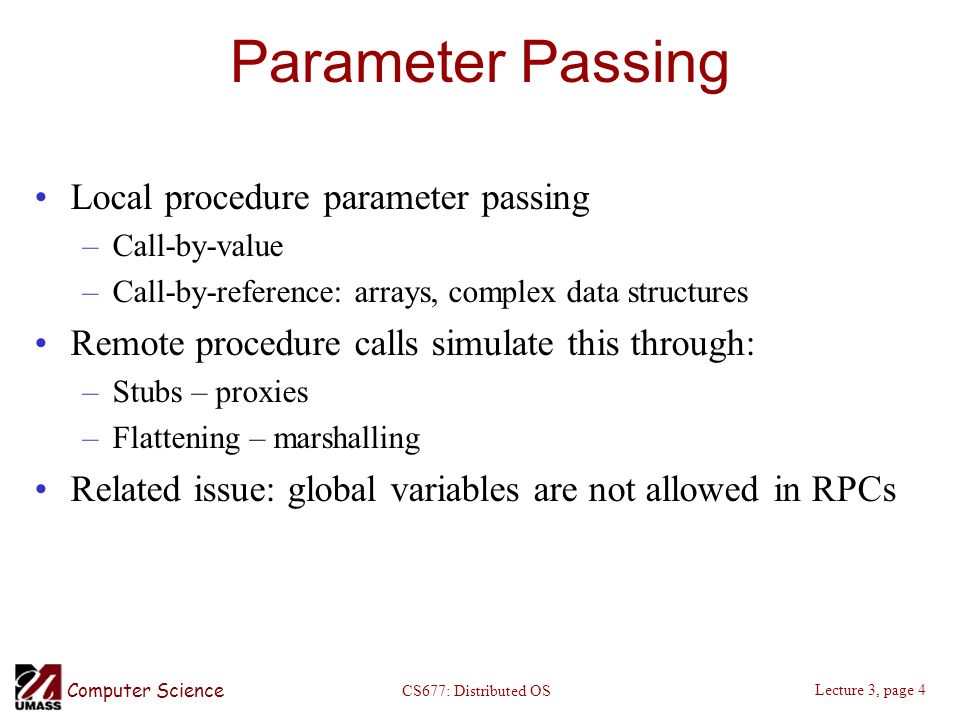 Parameter Passing

• Local procedure parameter passing
– Call-by-value
– Call-by-reference: arrays, complex data structures
• Remote procedure calls simulate this through:
– Stubs – proxies
– Flattening – marshalling
• Related issue: global variables are not allowed in RPCs

UMASS Computer Science CS677: Distributed OS Lecture 3, page 4